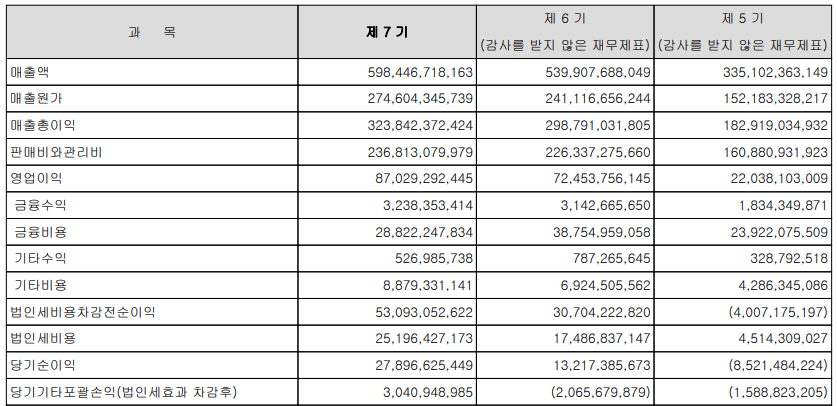 | 과 목 | 제 7 기 | 제 6 기 (감사를 받지 않은 재무제표) | 제 5 기 (감사를 받지 않은 재무제표) |
|---|---|---|---|
| 매출액 | 598,446,718,163 | 539,907,688,049 | 335,102,363,149 |
| 매출원가 | 274,604,345,739 | 241,116,656,244 | 152,183,328,217 |
| 매출총이익 | 323,842,372,424 | 298,791,031,805 | 182,919,034,932 |
| 판매비와관리비 | 236,813,079,979 | 226,337,275,660 | 160,880,931,923 |
| 영업이익 | 87,029,292,445 | 72,453,756,145 | 22,038,103,009 |
| 금융수익 | 3,238,353,414 | 3,142,665,650 | 1,834,349,871 |
| 금융비용 | 28,822,247,834 | 38,754,959,058 | 23,922,075,509 |
| 기타수익 | 526,985,738 | 787,265,645 | 328,792,518 |
| 기타비용 | 8,879,331,141 | 6,924,505,562 | 4,286,345,086 |
| 법인세비용차감전순이익 | 53,093,052,622 | 30,704,222,820 | (4,007,175,197) |
| 법인세비용 | 25,196,427,173 | 17,486,837,147 | 4,514,309,027 |
| 당기순이익 | 27,896,625,449 | 13,217,385,673 | (8,521,484,224) |
| 당기기타포괄손익(법인세효과 차감후) | 3,040,948,985 | (2,065,679,879) | (1,588,823,205) |